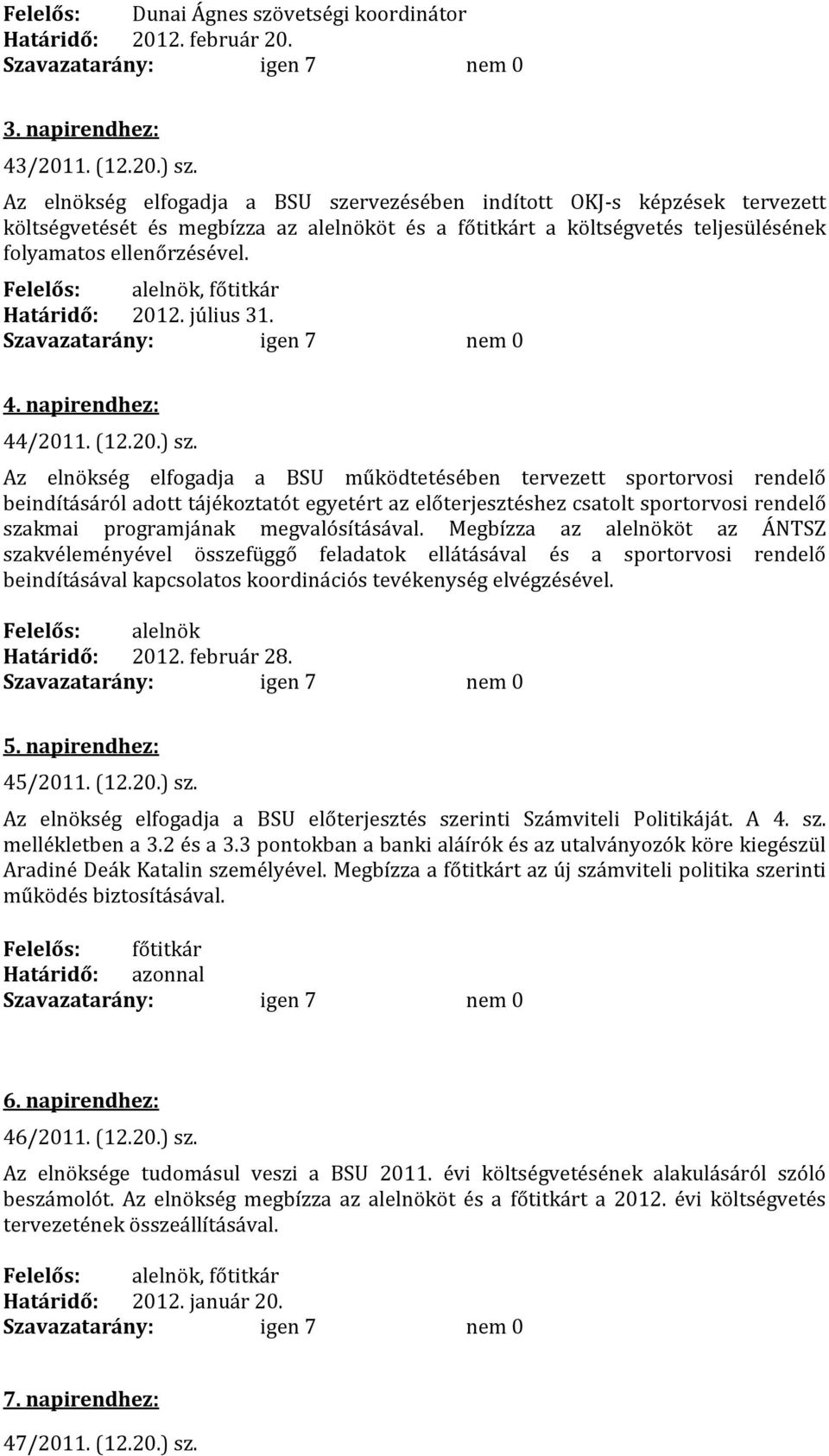 Felelős: Dunai Ágnes szövetségi koordinátor
Határidő: 2012. február 20.
Szavazatarány: igen 7 nem 0

3. napirendhez:
43/2011. (12.20.) sz.
Az elnökség elfogadja a BSU szervezésében indított OKJ-s képzések tervezett költségvetését és megbízza az alelnököt és a főtitkárt a költségvetés teljesülésének folyamatos ellenőrzésével.
Felelős: alelnök, főtitkár
Határidő: 2012. július 31.
Szavazatarány: igen 7 nem 0

4. napirendhez:
44/2011. (12.20.) sz.
Az elnökség elfogadja a BSU működtetésében tervezett sportorvosi rendelő beindításáról adott tájékoztatót egyetért az előterjesztéshez csatolt sportorvosi rendelő szakmai programjának megvalósításával. Megbízza az alelnököt az ÁNTSZ szakvéleményével összefüggő feladatok ellátásával és a sportorvosi rendelő beindításával kapcsolatos koordinációs tevékenység elvégzésével.

Felelős: alelnök
Határidő: 2012. február 28.
Szavazatarány: igen 7 nem 0

5. napirendhez:
45/2011. (12.20.) sz.
Az elnökség elfogadja a BSU előterjesztés szerinti Számviteli Politikáját. A 4. sz. mellékletben a 3.2 és a 3.3 pontokban a banki aláírók és az utalványozók köre kiegészül Aradiné Deák Katalin személyével. Megbízza a főtitkárt az új számviteli politika szerinti működés biztosításával.

Felelős: főtitkár
Határidő: azonnal
Szavazatarány: igen 7 nem 0

6. napirendhez:
46/2011. (12.20.) sz.
Az elnöksége tudomásul veszi a BSU 2011. évi költségvetésének alakulásáról szóló beszámolót. Az elnökség megbízza az alelnököt és a főtitkárt a 2012. évi költségvetés tervezetének összeállításával.

Felelős: alelnök, főtitkár
Határidő: 2012. január 20.
Szavazatarány: igen 7 nem 0

7. napirendhez:
47/2011. (12.20.) sz.